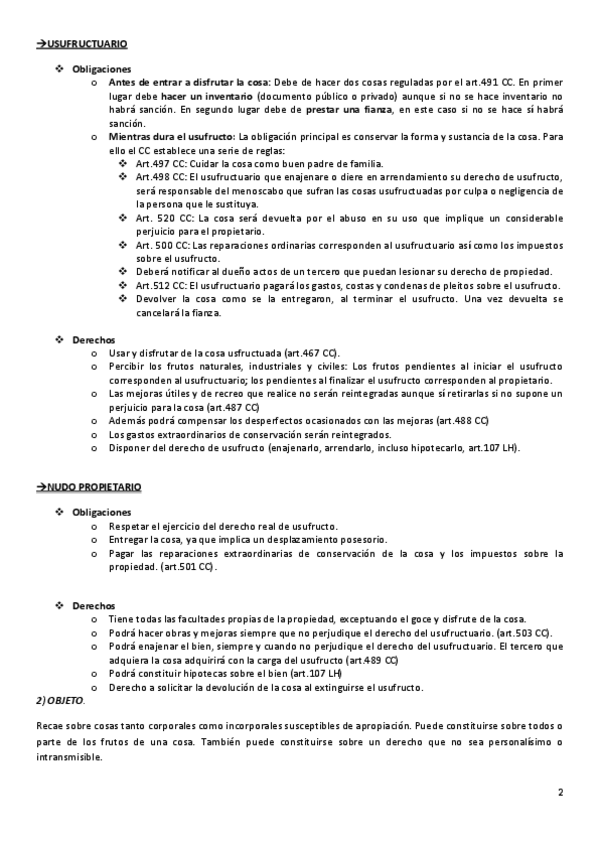 →USUFRUCTUARIO

❖ Obligaciones
o Antes de entrar a disfrutar la cosa: Debe de hacer dos cosas reguladas por el art.491 CC. En primer lugar debe hacer un inventario (documento público o privado) aunque si no se hace inventario no habrá sanción. En segundo lugar debe de prestar una fianza, en este caso si no se hace sí habrá sanción.
o Mientras dura el usufructo: La obligación principal es conservar la forma y sustancia de la cosa. Para ello el CC establece una serie de reglas:
❖ Art.497 CC: Cuidar la cosa como buen padre de familia.
❖ Art.498 CC: El usufructuario que enajenare o diere en arrendamiento su derecho de usufructo, será responsable del menoscabo que sufran las cosas usufructuadas por culpa o negligencia de la persona que le sustituya.
❖ Art. 520 CC: La cosa será devuelta por el abuso en su uso que implique un considerable perjuicio para el propietario.
❖ Art. 500 CC: Las reparaciones ordinarias corresponden al usufructuario así como los impuestos sobre el usufructo.
❖ Deberá notificar al dueño actos de un tercero que puedan lesionar su derecho de propiedad.
❖ Art.512 CC: El usufructuario pagará los gastos, costas y condenas de pleitos sobre el usufructo.
❖ Devolver la cosa como se la entregaron, al terminar el usufructo. Una vez devuelta se cancelará la fianza.

❖ Derechos
o Usar y disfrutar de la cosa usfructuada (art.467 CC).
o Percibir los frutos naturales, industriales y civiles: Los frutos pendientes al iniciar el usufructo corresponden al usufructuario; los pendientes al finalizar el usufructo corresponden al propietario.
o Las mejoras útiles y de recreo que realice no serán reintegradas aunque sí retirarlas si no supone un perjuicio para la cosa (art.487 CC)
o Además podrá compensar los desperfectos ocasionados con las mejoras (art.488 CC)
o Los gastos extraordinarios de conservación serán reintegrados.
o Disponer del derecho de usufructo (enajenarlo, arrendarlo, incluso hipotecarlo, art.107 LH).

→NUDO PROPIETARIO

❖ Obligaciones
o Respetar el ejercicio del derecho real de usufructo.
o Entregar la cosa, ya que implica un desplazamiento posesorio.
o Pagar las reparaciones extraordinarias de conservación de la cosa y los impuestos sobre la propiedad. (art.501 CC).

❖ Derechos
o Tiene todas las facultades propias de la propiedad, exceptuando el goce y disfrute de la cosa.
o Podrá hacer obras y mejoras siempre que no perjudique el derecho del usufructuario. (art.503 CC).
o Podrá enajenar el bien, siempre y cuando no perjudique el derecho del usufructuario. El tercero que adquiera la cosa adquirirá con la carga del usufructo (art.489 CC)
o Podrá constituir hipotecas sobre el bien (art.107 LH)
o Derecho a solicitar la devolución de la cosa al extinguirse el usufructo.
2) OBJETO.

Recae sobre cosas tanto corporales como incorporales susceptibles de apropiación. Puede constituirse sobre todos o parte de los frutos de una cosa. También puede constituirse sobre un derecho que no sea personalísimo o intransmisible.

2